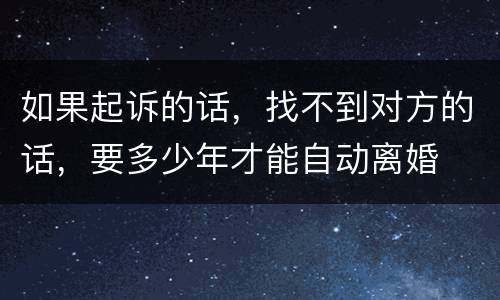 如果起诉的话，找不到对方的话，要多少年才能自动离婚